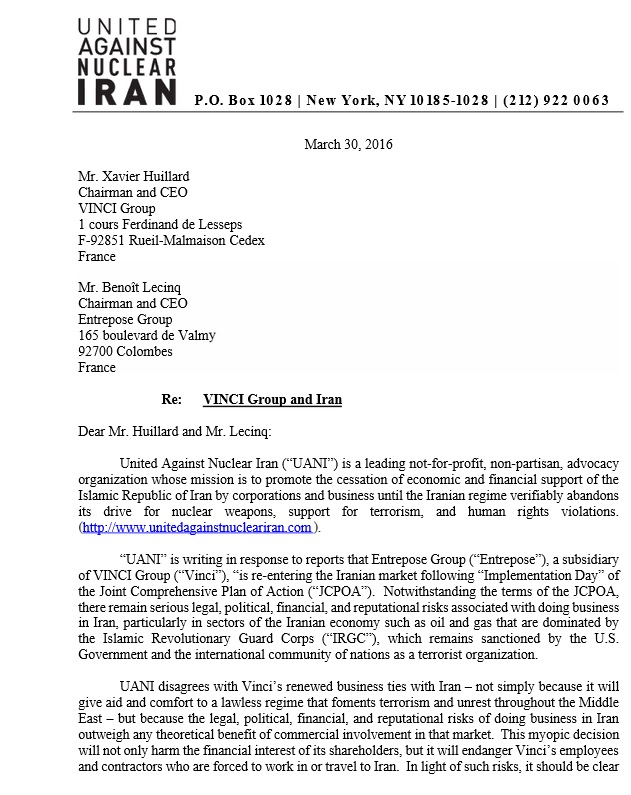 UNITED AGAINST NUCLEAR IRAN P.O. Box 1028 | New York, NY 10185-1028 | (212) 922 0063

March 30, 2016

Mr. Xavier Huillard
Chairman and CEO
VINCI Group
1 cours Ferdinand de Lesseps
F-92851 Rueil-Malmaison Cedex
France

Mr. Benoît Lecinq
Chairman and CEO
Entrepose Group
165 boulevard de Valmy
92700 Colombes
France

Re: VINCI Group and Iran

Dear Mr. Huillard and Mr. Lecinq:

United Against Nuclear Iran ("UANI") is a leading not-for-profit, non-partisan, advocacy organization whose mission is to promote the cessation of economic and financial support of the Islamic Republic of Iran by corporations and business until the Iranian regime verifiably abandons its drive for nuclear weapons, support for terrorism, and human rights violations. (http://www.unitedagainstnucleariran.com ).

"UANI" is writing in response to reports that Entrepose Group ("Entrepose"), a subsidiary of VINCI Group ("Vinci"), "is re-entering the Iranian market following "Implementation Day" of the Joint Comprehensive Plan of Action ("JCPOA"). Notwithstanding the terms of the JCPOA, there remain serious legal, political, financial, and reputational risks associated with doing business in Iran, particularly in sectors of the Iranian economy such as oil and gas that are dominated by the Islamic Revolutionary Guard Corps ("IRGC"), which remains sanctioned by the U.S. Government and the international community of nations as a terrorist organization.

UANI disagrees with Vinci's renewed business ties with Iran – not simply because it will give aid and comfort to a lawless regime that foments terrorism and unrest throughout the Middle East – but because the legal, political, financial, and reputational risks of doing business in Iran outweigh any theoretical benefit of commercial involvement in that market. This myopic decision will not only harm the financial interest of its shareholders, but it will endanger Vinci's employees and contractors who are forced to work in or travel to Iran. In light of such risks, it should be clear